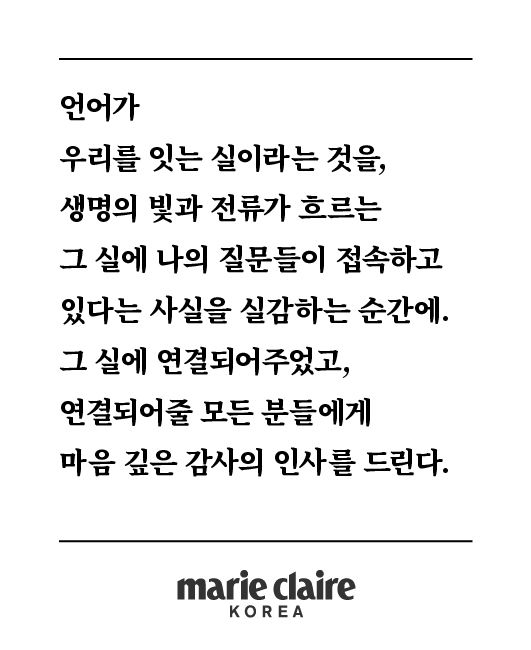 언어가
우리를 잇는 실이라는 것을,
생명의 빛과 전류가 흐르는
그 실에 나의 질문들이 접속하고
있다는 사실을 실감하는 순간에.
그 실에 연결되어주었고,
연결되어줄 모든 분들에게
마음 깊은 감사의 인사를 드린다.

marie claire
KOREA